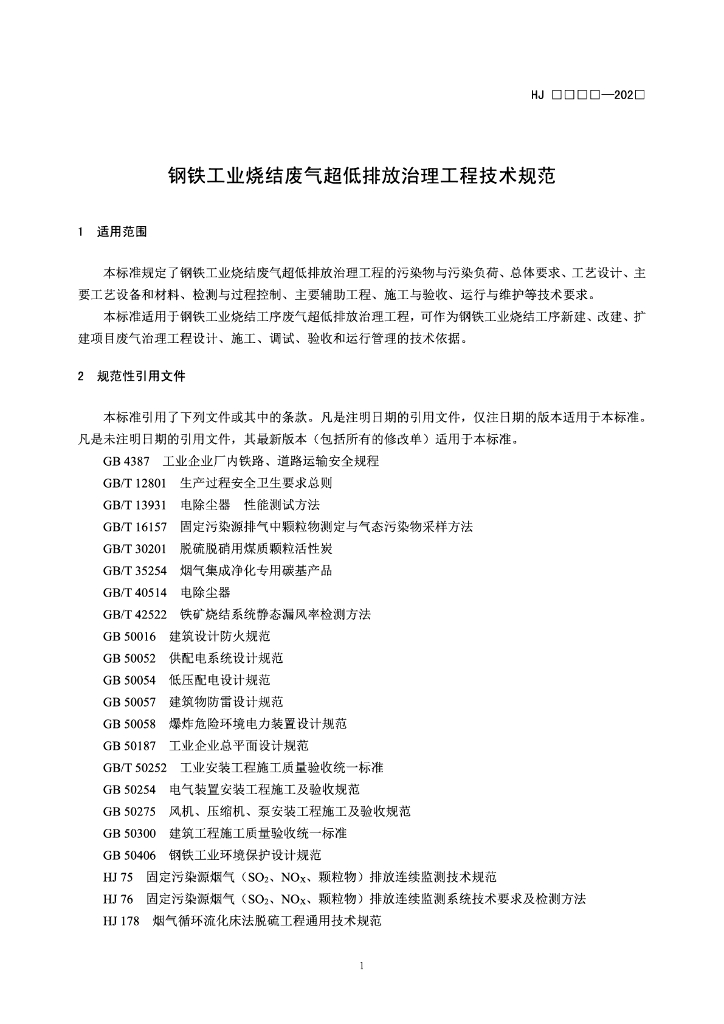 HJ □□□□—202□

钢铁工业烧结废气超低排放治理工程技术规范

1 适用范围

本标准规定了钢铁工业烧结废气超低排放治理工程的污染物与污染负荷、总体要求、工艺设计、主要工艺设备和材料、检测与过程控制、主要辅助工程、施工与验收、运行与维护等技术要求。

本标准适用于钢铁工业烧结工序废气超低排放治理工程，可作为钢铁工业烧结工序新建、改建、扩建项目废气治理工程设计、施工、调试、验收和运行管理的技术依据。

2 规范性引用文件

本标准引用了下列文件或其中的条款。凡是注明日期的引用文件，仅注日期的版本适用于本标准。凡是未注明日期的引用文件，其最新版本（包括所有的修改单）适用于本标准。

GB 4387 工业企业厂内铁路、道路运输安全规程

GB/T 12801 生产过程安全卫生要求总则

GB/T 13931 电除尘器 性能测试方法

GB/T 16157 固定污染源排气中颗粒物测定与气态污染物采样方法

GB/T 30201 脱硫脱硝用煤质颗粒活性炭

GB/T 35254 烟气集成净化专用碳基产品

GB/T 40514 电除尘器

GB/T 42522 铁矿烧结系统静态漏风率检测方法

GB 50016 建筑设计防火规范

GB 50052 供配电系统设计规范

GB 50054 低压配电设计规范

GB 50057 建筑物防雷设计规范

GB 50058 爆炸危险环境电力装置设计规范

GB 50187 工业企业总平面设计规范

GB/T 50252 工业安装工程施工质量验收统一标准

GB 50254 电气装置安装工程施工及验收规范

GB 50275 风机、压缩机、泵安装工程施工及验收规范

GB 50300 建筑工程施工质量验收统一标准

GB 50406 钢铁工业环境保护设计规范

HJ 75 固定污染源烟气（$SO_2$、$NO_X$、颗粒物）排放连续监测技术规范

HJ 76 固定污染源烟气（$SO_2$、$NO_X$、颗粒物）排放连续监测系统技术要求及检测方法

HJ 178 烟气循环流化床法脱硫工程通用技术规范

1